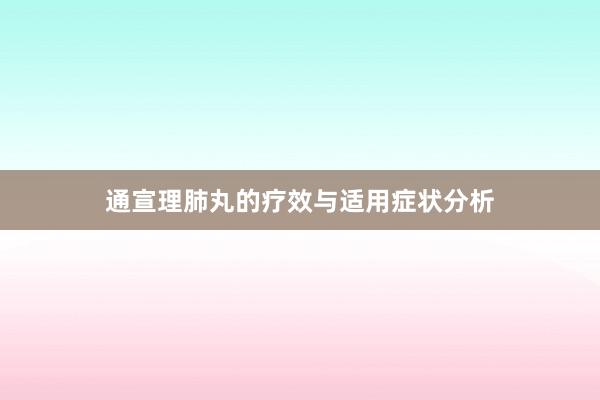 通宣理肺丸的疗效与适用症状分析